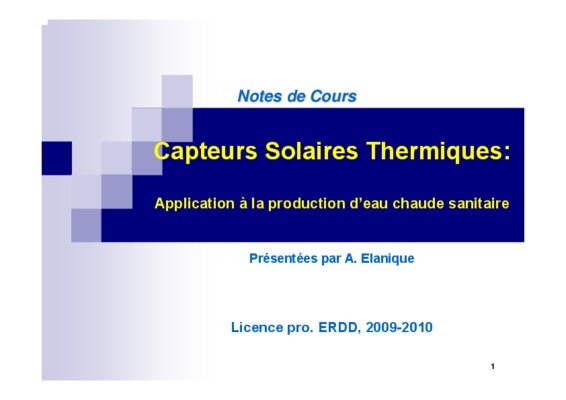 Notes de Cours

Capteurs Solaires Thermiques:

Application à la production d'eau chaude sanitaire

Présentées par A. Elanique

Licence pro. ERDD, 2009-2010

1